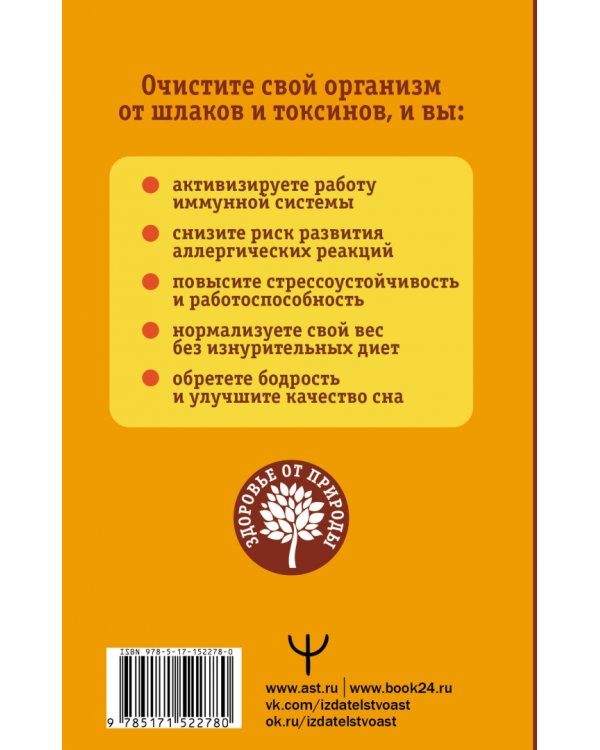 Очистите свой организм от шлаков и токсинов, и вы:

активизируете работу иммунной системы

снизите риск развития аллергических реакций

повысите стрессоустойчивость и работоспособность

нормализуете свой вес без изнурительных диет

обретете бодрость и улучшите качество сна

ЗДОРОВЬЕ ОТ ПРИРОДЫ

ISBN 978-5-17-152278-0

9 785171 522780

www.ast.ru | www.book24.ru
vk.com/izdatelstvoast
ok.ru/izdatelstvoast